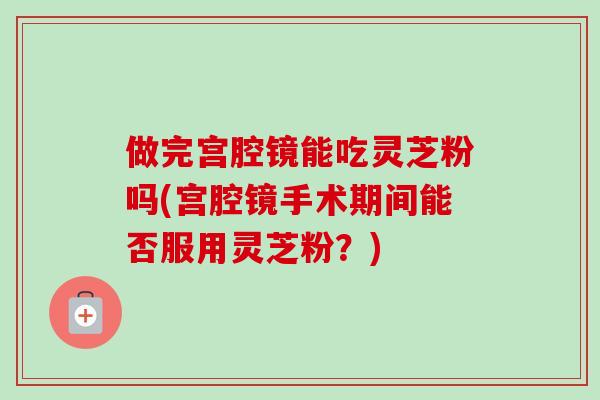 做完宫腔镜能吃灵芝粉吗(宫腔镜手术期间能否服用灵芝粉？)